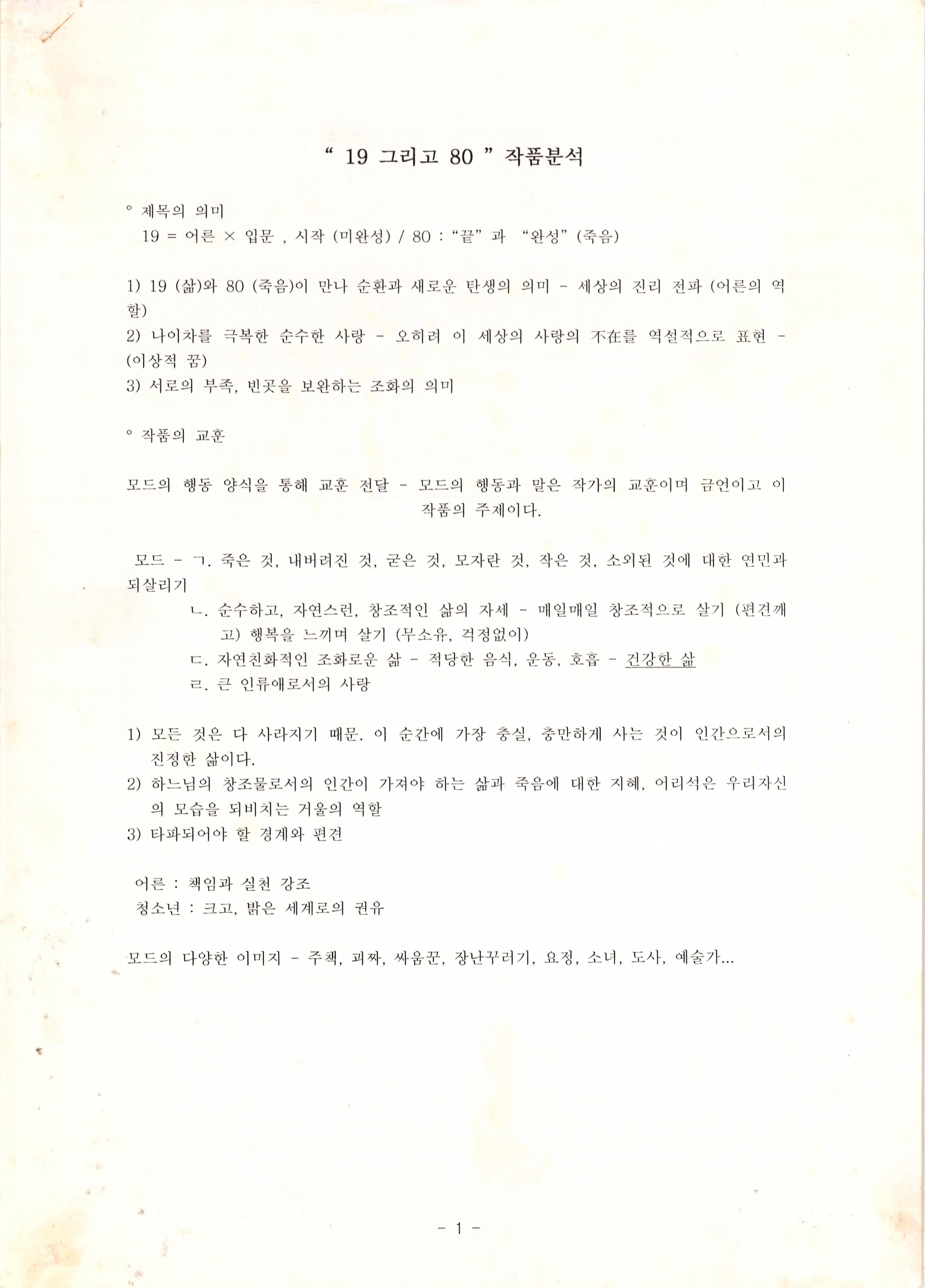 " 19 그리고 80 " 작품분석

° 제목의 의미
19 = 어른 × 입문 , 시작 (미완성) / 80 : "끝" 과 "완성" (죽음)

1) 19 (삶)와 80 (죽음)이 만나 순환과 새로운 탄생의 의미 - 세상의 진리 전파 (어른의 역할)
2) 나이차를 극복한 순수한 사랑 - 오히려 이 세상의 사랑의 不在를 역설적으로 표현 - (이상적 꿈)
3) 서로의 부족, 빈곳을 보완하는 조화의 의미

° 작품의 교훈

모드의 행동 양식을 통해 교훈 전달 - 모드의 행동과 말은 작가의 교훈이며 금언이고 이 작품의 주제이다.

모드 - ㄱ. 죽은 것, 내버려진 것, 굳은 것, 모자란 것, 작은 것, 소외된 것에 대한 연민과 되살리기
ㄴ. 순수하고, 자연스런, 창조적인 삶의 자세 - 매일매일 창조적으로 살기 (편견깨고) 행복을 느끼며 살기 (무소유, 걱정없이)
ㄷ. 자연친화적인 조화로운 삶 - 적당한 음식, 운동, 호흡 - 건강한 삶
ㄹ. 큰 인류애로서의 사랑

1) 모든 것은 다 사라지기 때문. 이 순간에 가장 충실, 충만하게 사는 것이 인간으로서의 진정한 삶이다.
2) 하느님의 창조물로서의 인간이 가져야 하는 삶과 죽음에 대한 지혜, 어리석은 우리자신의 모습을 되비치는 거울의 역할
3) 타파되어야 할 경계와 편견

어른 : 책임과 실천 강조
청소년 : 크고, 밝은 세계로의 권유

모드의 다양한 이미지 - 주책, 괴짜, 싸움꾼, 장난꾸러기, 요정, 소녀, 도사, 예술가...

- 1 -